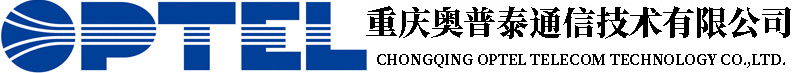 OPTEL 重庆奥普泰通信技术有限公司
CHONGQING OPTEL TELECOM TECHNOLOGY CO.,LTD.